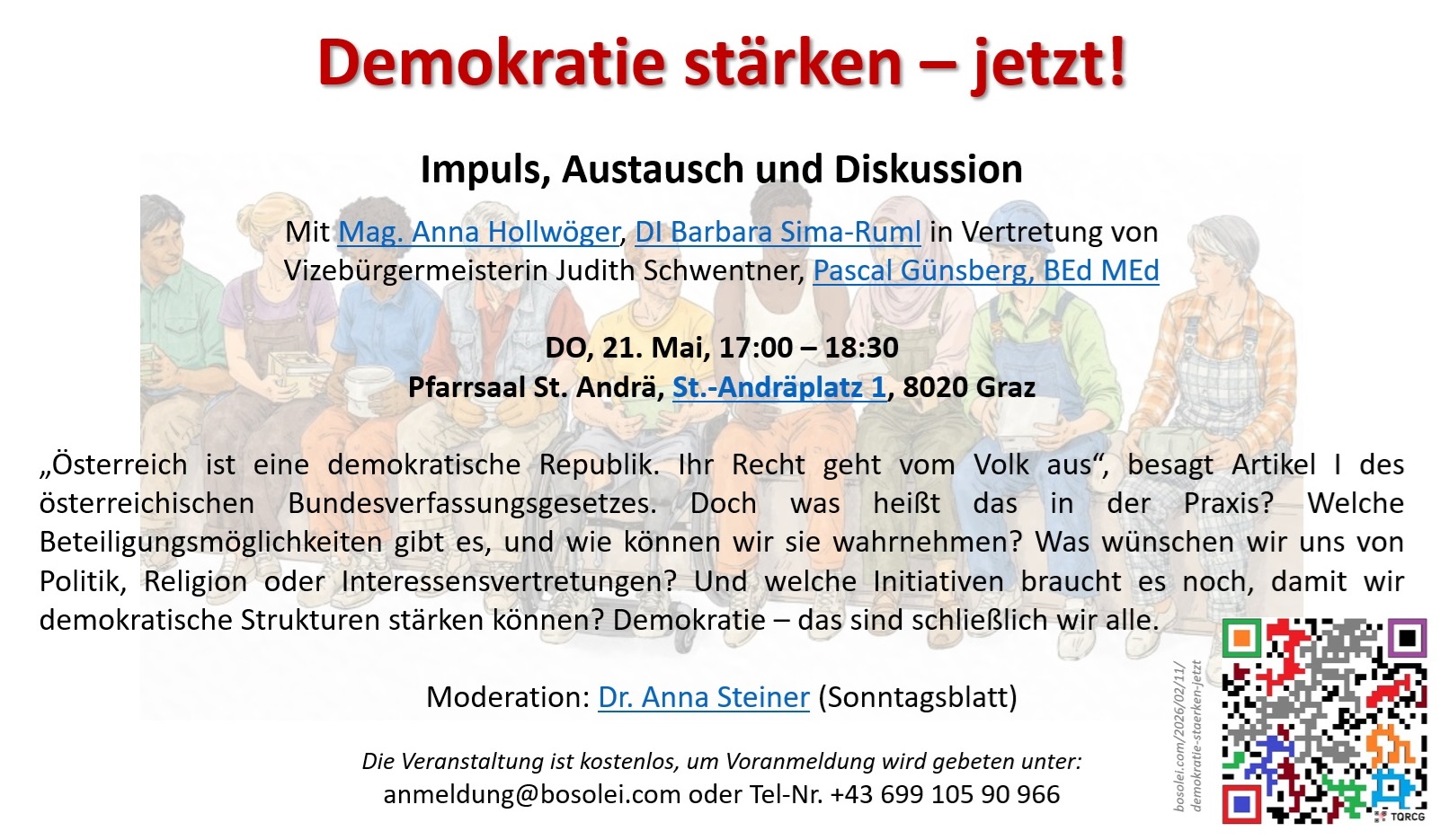 Demokratie stärken – jetzt!

Impuls, Austausch und Diskussion

Mit Mag. Anna Hollwöger, DI Barbara Sima-Ruml in Vertretung von Vizebürgermeisterin Judith Schwentner, Pascal Günsberg, BEd MEd

DO, 21. Mai, 17:00 – 18:30
Pfarrsaal St. Andrä, St.-Andräplatz 1, 8020 Graz

„Österreich ist eine demokratische Republik. Ihr Recht geht vom Volk aus“, besagt Artikel I des österreichischen Bundesverfassungsgesetzes. Doch was heißt das in der Praxis? Welche Beteiligungsmöglichkeiten gibt es, und wie können wir sie wahrnehmen? Was wünschen wir uns von Politik, Religion oder Interessensvertretungen? Und welche Initiativen braucht es noch, damit wir demokratische Strukturen stärken können? Demokratie – das sind schließlich wir alle.

Moderation: Dr. Anna Steiner (Sonntagsblatt)

Die Veranstaltung ist kostenlos, um Voranmeldung wird gebeten unter:
anmeldung@bosolei.com oder Tel-Nr. +43 699 105 90 966

bosolei.com/2026/02/11/
demokratie-staerken-jetzt

TQRCG